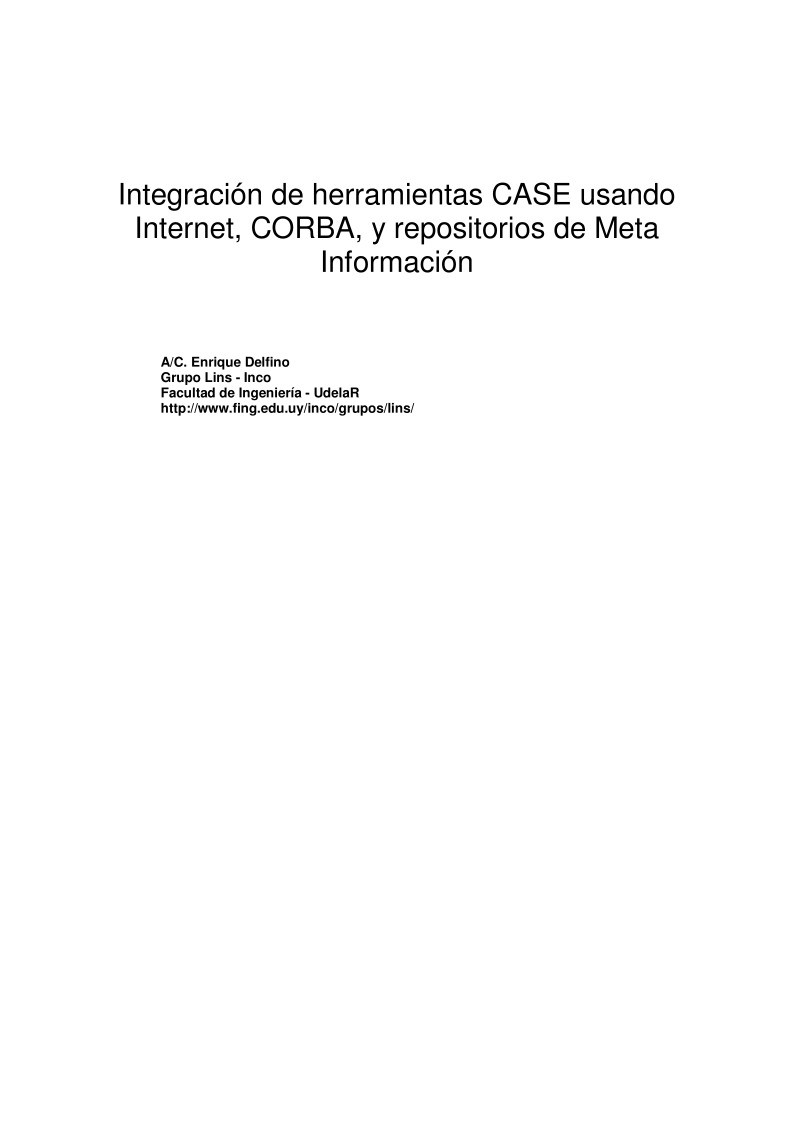 Integración de herramientas CASE usando Internet, CORBA, y repositorios de Meta Información

A/C. Enrique Delfino
Grupo Lins - Inco
Facultad de Ingeniería - UdelaR
http://www.fing.edu.uy/inco/grupos/lins/